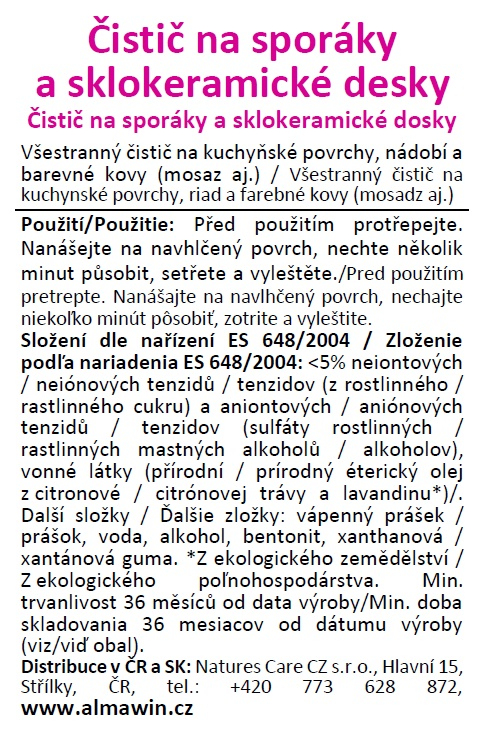 Čistič na sporáky a sklokeramické desky
Čistič na sporáky a sklokeramické dosky

Všestranný čistič na kuchyňské povrchy, nádobí a barevné kovy (mosaz aj.) / Všestranný čistič na kuchynské povrchy, riad a farebné kovy (mosadz aj.)

Použití/Použitie: Před použitím protřepejte. Nanášejte na navhlčený povrch, nechte několik minut působit, setřete a vyleštěte./Pred použitím pretrepte. Nanášajte na navlhčený povrch, nechajte niekoľko minút pôsobiť, zotrite a vyleštite.
Složení dle nařízení ES 648/2004 / Zloženie podľa nariadenia ES 648/2004: <5% neiontových / neiónových tenzidů / tenzidov (z rostlinného / rastlinného cukru) a aniontových / aniónových tenzidů / tenzidov (sulfáty rostlinných / rastlinných mastných alkoholů / alkoholov), vonné látky (přírodní / prírodný éterický olej z citronové / citrónovej trávy a lavandinu*)/. Další složky / Ďalšie zložky: vápenný prášek / prášok, voda, alkohol, bentonit, xanthanová / xantánová guma. *Z ekologického zemědělství / Z ekologického poľnohospodárstva. Min. trvanlivost 36 měsíců od data výroby/Min. doba skladovania 36 mesiacov od dátumu výroby (viz/viď obal).
Distribuce v ČR a SK: Natures Care CZ s.r.o., Hlavní 15, Střílky, ČR, tel.: +420 773 628 872, www.almawin.cz